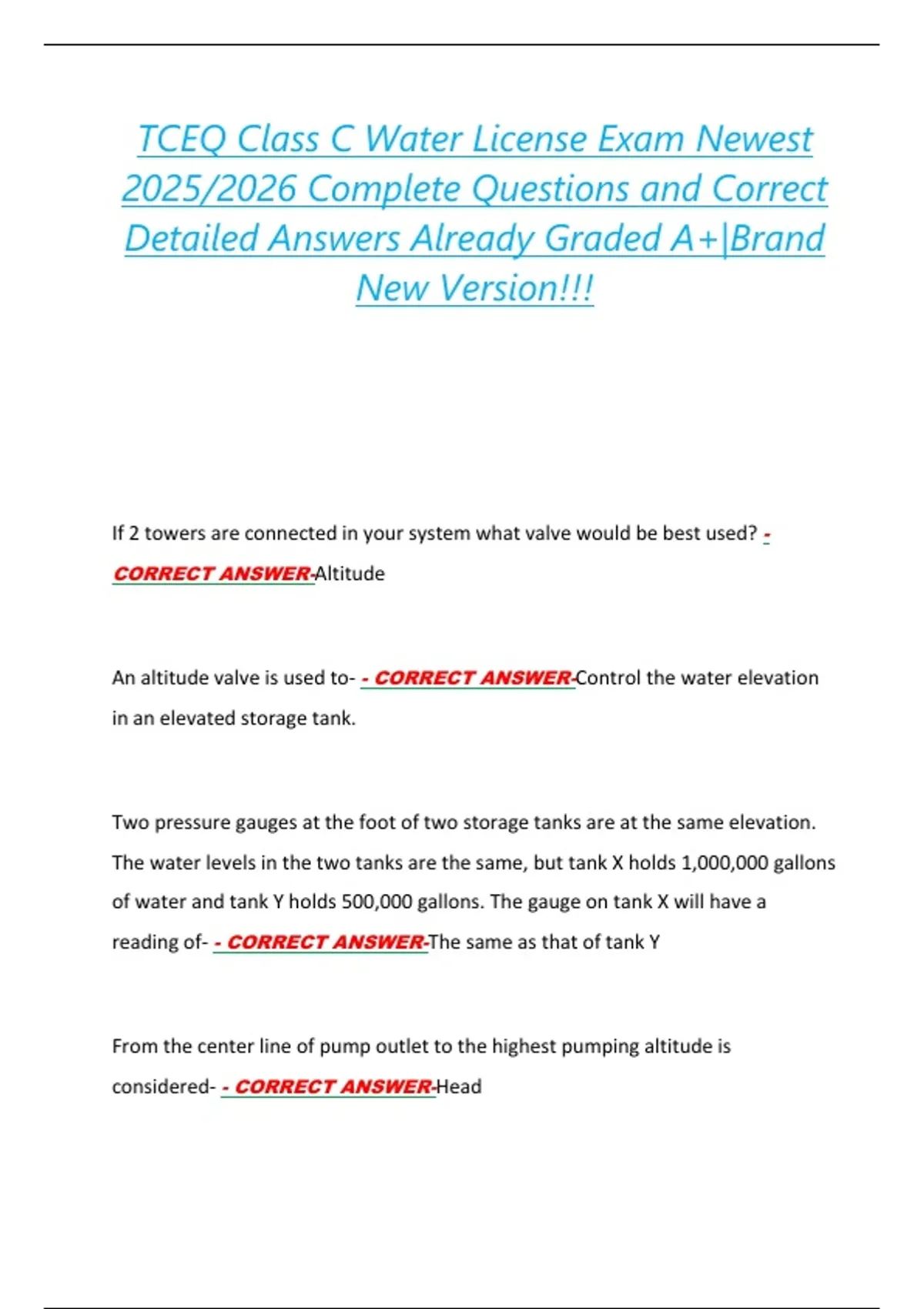 TCEQ Class C Water License Exam Newest 2025/2026 Complete Questions and Correct Detailed Answers Already Graded A+|Brand New Version!!!

If 2 towers are connected in your system what valve would be best used? - CORRECT ANSWER-Altitude

An altitude valve is used to- - CORRECT ANSWER-Control the water elevation in an elevated storage tank.

Two pressure gauges at the foot of two storage tanks are at the same elevation. The water levels in the two tanks are the same, but tank X holds 1,000,000 gallons of water and tank Y holds 500,000 gallons. The gauge on tank X will have a reading of- - CORRECT ANSWER-The same as that of tank Y

From the center line of pump outlet to the highest pumping altitude is considered- - CORRECT ANSWER-Head